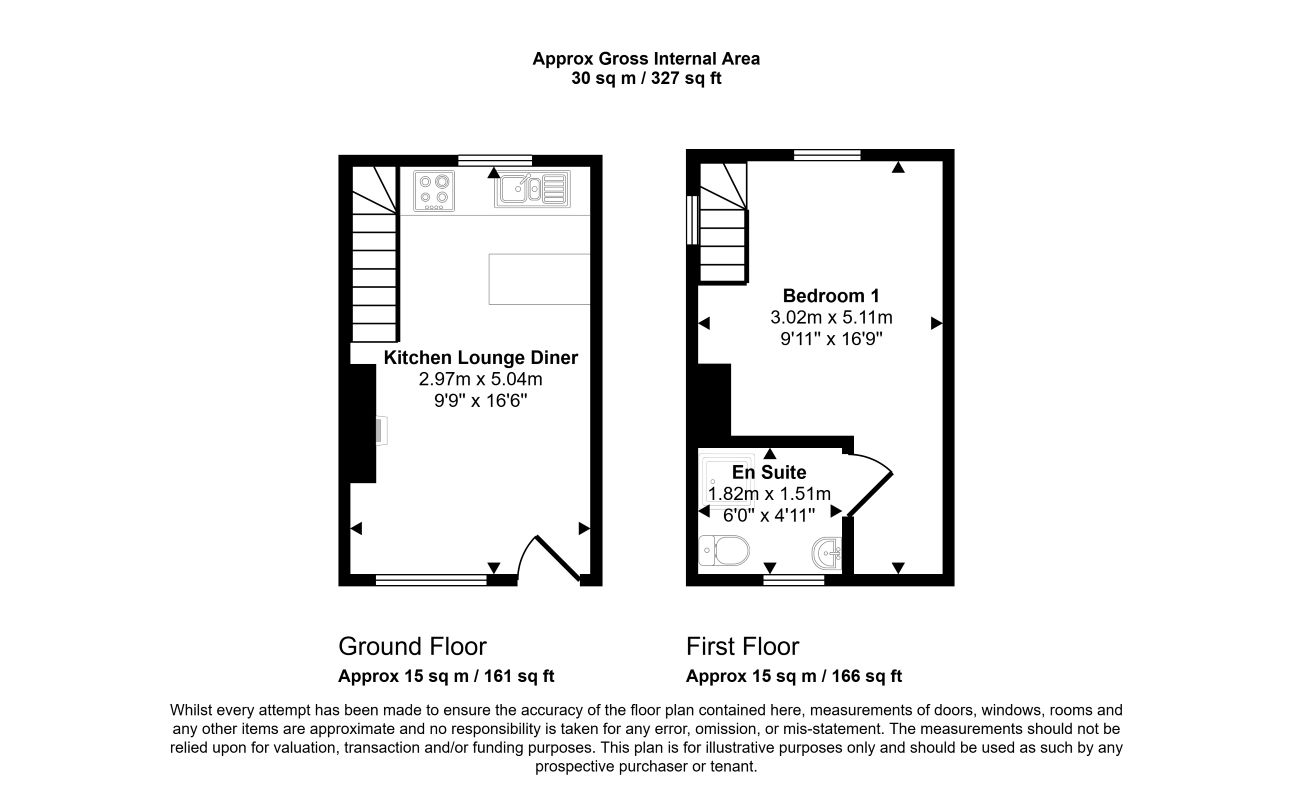 Approx Gross Internal Area
30 sq m / 327 sq ft

Kitchen Lounge Diner
2.97m x 5.04m
9'9" x 16'6"

Bedroom 1
3.02m x 5.11m
9'11" x 16'9"

En Suite
1.82m x 1.51m
6'0" x 4'11"

Ground Floor
Approx 15 sq m / 161 sq ft

First Floor
Approx 15 sq m / 166 sq ft

Whilst every attempt has been made to ensure the accuracy of the floor plan contained here, measurements of doors, windows, rooms and any other items are approximate and no responsibility is taken for any error, omission, or mis-statement. The measurements should not be relied upon for valuation, transaction and/or funding purposes. This plan is for illustrative purposes only and should be used as such by any prospective purchaser or tenant.